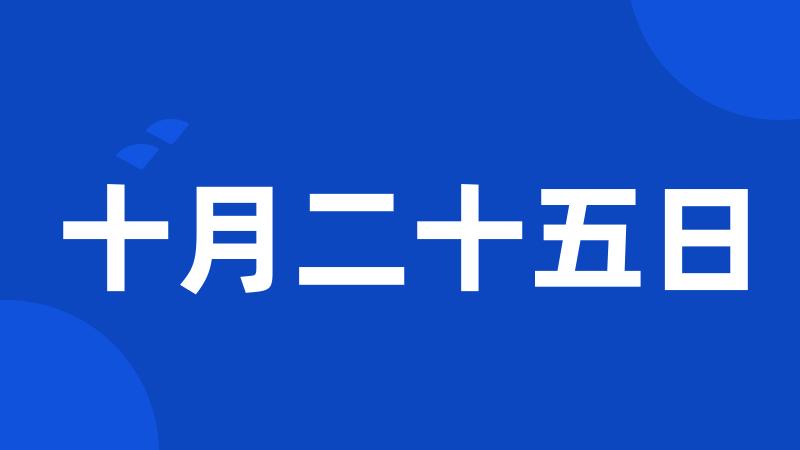 十月二十五日